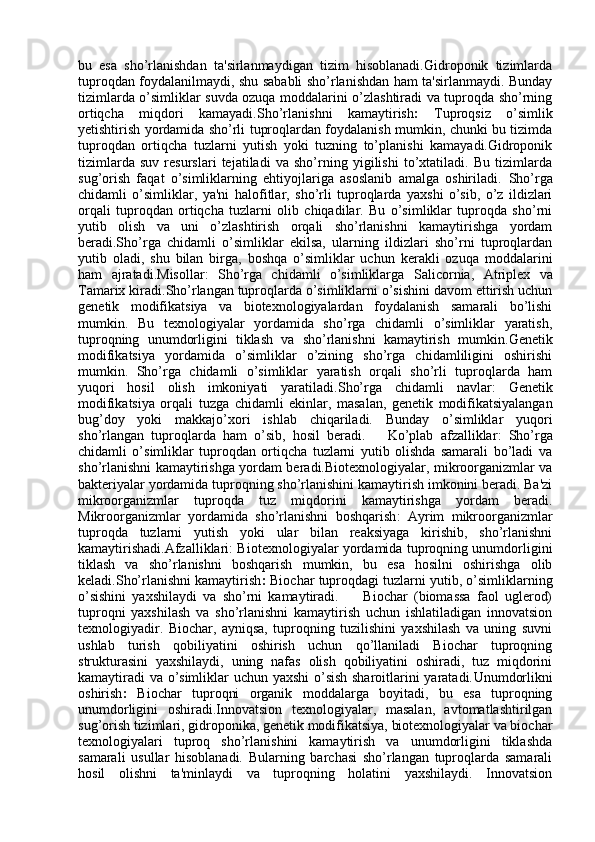 bu esa sho’rlanishdan ta'sirlanmaydigan tizim hisoblanadi.Gidroponik tizimlarda tuproqdan foydalanilmaydi, shu sababli sho’rlanishdan ham ta'sirlanmaydi. Bunday tizimlarda o’simliklar suvda ozuqa moddalarini o’zlashtiradi va tuproqda sho’rning ortiqcha miqdori kamayadi.Sho’rlanishni kamaytirish: Tuproqsiz o’simlik yetishtirish yordamida sho’rli tuproqlardan foydalanish mumkin, chunki bu tizimda tuproqdan ortiqcha tuzlarni yutish yoki tuzning to’planishi kamayadi.Gidroponik tizimlarda suv resurslari tejatiladi va sho’rning yigilishi to’xtatiladi. Bu tizimlarda sug’orish faqat o’simliklarning ehtiyojlariga asoslanib amalga oshiriladi. Sho’rga chidamli o’simliklar, ya'ni halofitlar, sho’rli tuproqlarda yaxshi o’sib, o’z ildizlari orqali tuproqdan ortiqcha tuzlarni olib chiqadilar. Bu o’simliklar tuproqda sho’rni yutib olish va uni o’zlashtirish orqali sho’rlanishni kamaytirishga yordam beradi.Sho’rga chidamli o’simliklar ekilsa, ularning ildizlari sho’rni tuproqlardan yutib oladi, shu bilan birga, boshqa o’simliklar uchun kerakli ozuqa moddalarini ham ajratadi.Misollar: Sho’rga chidamli o’simliklarga Salicornia, Atriplex va Tamarix kiradi.Sho’rlangan tuproqlarda o’simliklarni o’sishini davom ettirish uchun genetik modifikatsiya va biotexnologiyalardan foydalanish samarali bo’lishi mumkin. Bu texnologiyalar yordamida sho’rga chidamli o’simliklar yaratish, tuproqning unumdorligini tiklash va sho’rlanishni kamaytirish mumkin.Genetik modifikatsiya yordamida o’simliklar o’zining sho’rga chidamliligini oshirishi mumkin. Sho’rga chidamli o’simliklar yaratish orqali sho’rli tuproqlarda ham yuqori hosil olish imkoniyati yaratiladi.Sho’rga chidamli navlar: Genetik modifikatsiya orqali tuzga chidamli ekinlar, masalan, genetik modifikatsiyalangan bug’doy yoki makkajo’xori ishlab chiqariladi. Bunday o’simliklar yuqori sho’rlangan tuproqlarda ham o’sib, hosil beradi. Ko’plab afzalliklar: Sho’rga chidamli o’simliklar tuproqdan ortiqcha tuzlarni yutib olishda samarali bo’ladi va sho’rlanishni kamaytirishga yordam beradi.Biotexnologiyalar, mikroorganizmlar va bakteriyalar yordamida tuproqning sho’rlanishini kamaytirish imkonini beradi. Ba'zi mikroorganizmlar tuproqda tuz miqdorini kamaytirishga yordam beradi. Mikroorganizmlar yordamida sho’rlanishni boshqarish: Ayrim mikroorganizmlar tuproqda tuzlarni yutish yoki ular bilan reaksiyaga kirishib, sho’rlanishni kamaytirishadi.Afzalliklari: Biotexnologiyalar yordamida tuproqning unumdorligini tiklash va sho’rlanishni boshqarish mumkin, bu esa hosilni oshirishga olib keladi.Sho’rlanishni kamaytirish: Biochar tuproqdagi tuzlarni yutib, o’simliklarning o’sishini yaxshilaydi va sho’rni kamaytiradi. Biochar (biomassa faol uglerod) tuproqni yaxshilash va sho’rlanishni kamaytirish uchun ishlatiladigan innovatsion texnologiyadir. Biochar, ayniqsa, tuproqning tuzilishini yaxshilash va uning suvni ushlab turish qobiliyatini oshirish uchun qo’llaniladi Biochar tuproqning strukturasini yaxshilaydi, uning nafas olish qobiliyatini oshiradi, tuz miqdorini kamaytiradi va o’simliklar uchun yaxshi o’sish sharoitlarini yaratadi.Unumdorlikni oshirish: Biochar tuproqni organik moddalarga boyitadi, bu esa tuproqning unumdorligini oshiradi.Innovatsion texnologiyalar, masalan, avtomatlashtirilgan sug’orish tizimlari, gidroponika, genetik modifikatsiya, biotexnologiyalar va biochar texnologiyalari tuproq sho’rlanishini kamaytirish va unumdorligini tiklashda samarali usullar hisoblanadi. Bularning barchasi sho’rlangan tuproqlarda samarali hosil olishni ta'minlaydi va tuproqning holatini yaxshilaydi. Innovatsion